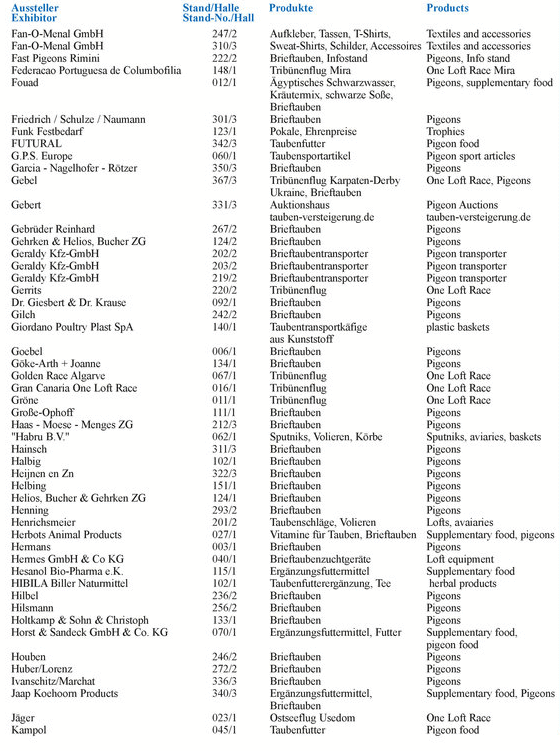 | Aussteller Exhibitor | Stand/Halle Stand-No./Hall | Produkte | Products |
|---|---|---|---|
| Fan-O-Menal GmbH | 247/2 | Aufkleber, Tassen, T-Shirts, | Textiles and accessories |
| Fan-O-Menal GmbH | 310/3 | Sweat-Shirts, Schilder, Accessoires | Textiles and accessories |
| Fast Pigeons Rimini | 222/2 | Brieftauben, Infostand | Pigeons, Info stand |
| Federacao Portuguesa de Columbofilia | 148/1 | Tribünenflug Mira | One Loft Race Mira |
| Fouad | 012/1 | Ägyptisches Schwarzwasser, Kräutermix, schwarze Soße, Brieftauben | Pigeons, supplementary food |
| Friedrich / Schulze / Naumann | 301/3 | Brieftauben | Pigeons |
| Funk Festbedarf | 123/1 | Pokale, Ehrenpreise | Trophies |
| FUTURAL | 342/3 | Taubenfutter | Pigeon food |
| G.P.S. Europe | 060/1 | Taubensportartikel | Pigeon sport articles |
| Garcia - Nagelhofer - Rötzer | 350/3 | Brieftauben | Pigeons |
| Gebel | 367/3 | Tribünenflug Karpaten-Derby Ukraine, Brieftauben | One Loft Race, Pigeons |
| Gebert | 331/3 | Auktionshaus tauben-versteigerung.de | Pigeon Auctions tauben-versteigerung.de |
| Gebrüder Reinhard | 267/2 | Brieftauben | Pigeons |
| Gehrken & Helios, Bucher ZG | 124/2 | Brieftauben | Pigeons |
| Geraldy Kfz-GmbH | 202/2 | Brieftaubentransporter | Pigeon transporter |
| Geraldy Kfz-GmbH | 203/2 | Brieftaubentransporter | Pigeon transporter |
| Geraldy Kfz-GmbH | 219/2 | Brieftaubentransporter | Pigeon transporter |
| Gerrits | 220/2 | Tribünenflug | One Loft Race |
| Dr. Giesbert & Dr. Krause | 092/1 | Brieftauben | Pigeons |
| Gilch | 242/2 | Brieftauben | Pigeons |
| Giordano Poultry Plast SpA | 140/1 | Taubentransportkäfige aus Kunststoff | plastic baskets |
| Goebel | 006/1 | Brieftauben | Pigeons |
| Göke-Arth + Joanne | 134/1 | Brieftauben | Pigeons |
| Golden Race Algarve | 067/1 | Tribünenflug | One Loft Race |
| Gran Canaria One Loft Race | 016/1 | Tribünenflug | One Loft Race |
| Gröne | 011/1 | Tribünenflug | One Loft Race |
| Große-Ophoff | 111/1 | Brieftauben | Pigeons |
| Haas - Moese - Menges ZG | 212/3 | Brieftauben | Pigeons |
| "Habru B.V." | 062/1 | Sputniks, Volieren, Körbe | Sputniks, aviaries, baskets |
| Hainsch | 311/3 | Brieftauben | Pigeons |
| Halbig | 102/1 | Brieftauben | Pigeons |
| Heijnen en Zn | 322/3 | Brieftauben | Pigeons |
| Helbing | 151/1 | Brieftauben | Pigeons |
| Helios, Bucher & Gehrken ZG | 124/1 | Brieftauben | Pigeons |
| Henning | 293/2 | Brieftauben | Pigeons |
| Henrichsmeier | 201/2 | Taubenschläge, Volieren | Lofts, avaiaries |
| Herbots Animal Products | 027/1 | Vitamine für Tauben, Brieftauben | Supplementary food, pigeons |
| Hermans | 003/1 | Brieftauben | Pigeons |
| Hermes GmbH & Co KG | 040/1 | Brieftaubenzuchtgeräte | Loft equipment |
| Hesanol Bio-Pharma e.K. | 115/1 | Ergänzungsfuttermittel | Supplementary food |
| HIBILA Biller Naturmittel | 102/1 | Taubenfutterergänzung, Tee | herbal products |
| Hilbel | 236/2 | Brieftauben | Pigeons |
| Hilsmann | 256/2 | Brieftauben | Pigeons |
| Holtkamp & Sohn & Christoph | 133/1 | Brieftauben | Pigeons |
| Horst & Sandeck GmbH & Co. KG | 070/1 | Ergänzungsfuttermittel, Futter | Supplementary food, pigeon food |
| Houben | 246/2 | Brieftauben | Pigeons |
| Huber/Lorenz | 272/2 | Brieftauben | Pigeons |
| Ivanschitz/Marchat | 336/3 | Brieftauben | Pigeons |
| Jaap Koehoorn Products | 340/3 | Ergänzungsfuttermittel, Brieftauben | Supplementary food, Pigeons |
| Jäger | 023/1 | Ostseeflug Usedom | One Loft Race |
| Kampol | 045/1 | Taubenfutter | Pigeon food |